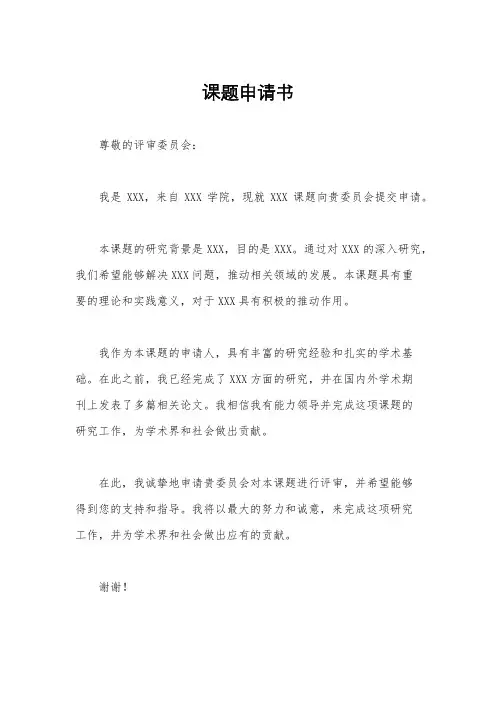 课题申请书

尊敬的评审委员会：

我是 XXX，来自 XXX 学院，现就 XXX 课题向贵委员会提交申请。

本课题的研究背景是 XXX，目的是 XXX。通过对 XXX 的深入研究，我们希望能够解决 XXX 问题，推动相关领域的发展。本课题具有重要的理论和实践意义，对于 XXX 具有积极的推动作用。

我作为本课题的申请人，具有丰富的研究经验和扎实的学术基础。在此之前，我已经完成了 XXX 方面的研究，并在国内外学术期刊上发表了多篇相关论文。我相信我有能力领导并完成这项课题的研究工作，为学术界和社会做出贡献。

在此，我诚挚地申请贵委员会对本课题进行评审，并希望能够得到您的支持和指导。我将以最大的努力和诚意，来完成这项研究工作，并为学术界和社会做出应有的贡献。

谢谢！